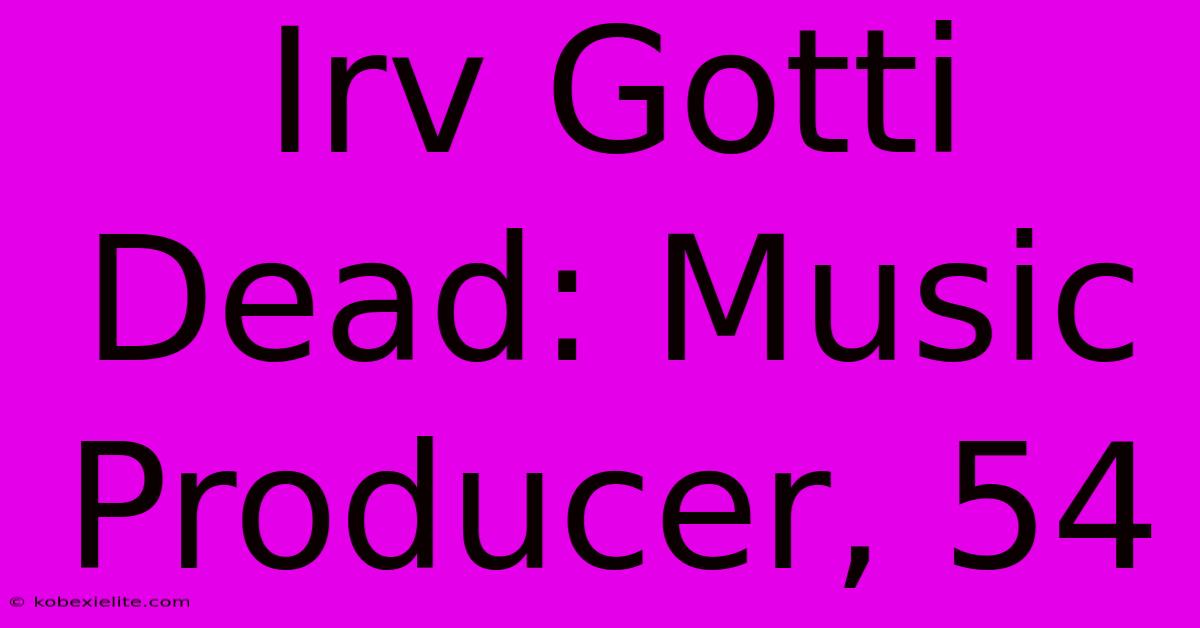 Irv Gotti Dead: Music Producer, 54

© kobexielite.com